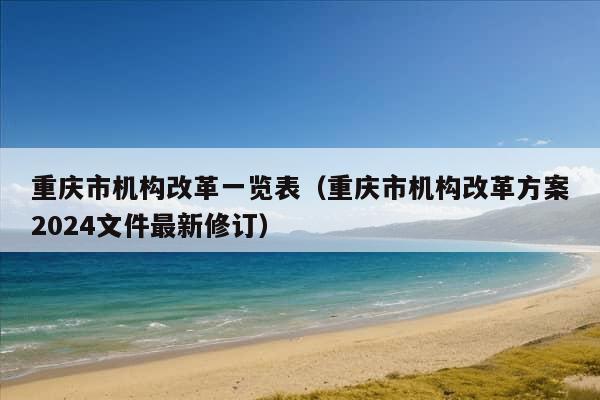 重庆市机构改革一览表（重庆市机构改革方案2024文件最新修订）